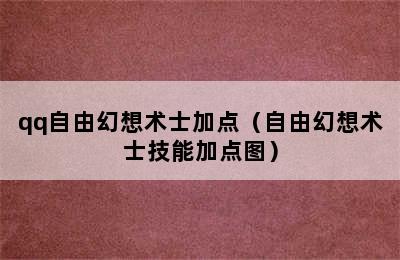 qq自由幻想术士加点（自由幻想术士技能加点图）